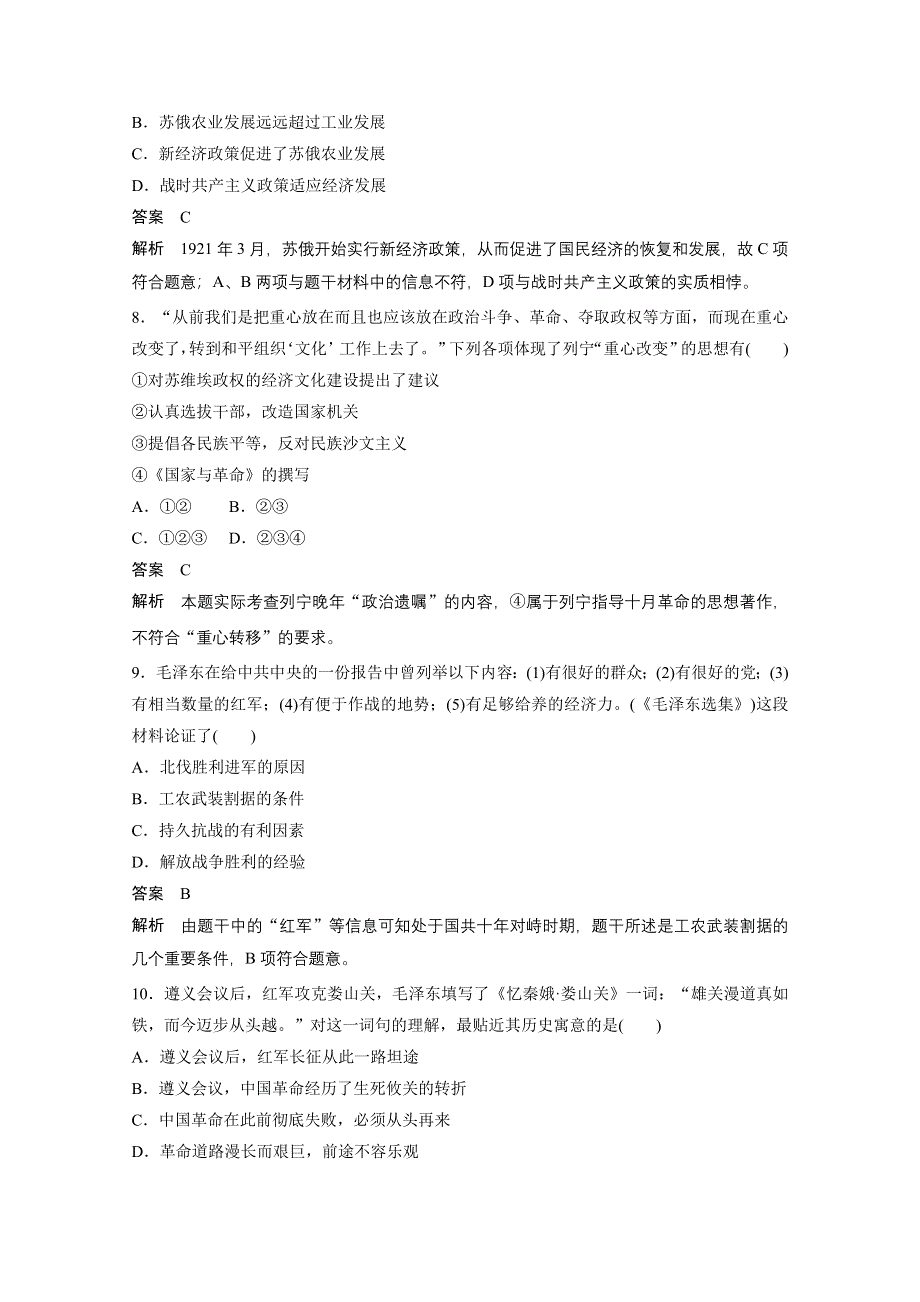 B．苏俄农业发展远远超过工业发展

C．新经济政策促进了苏俄农业发展

D．战时共产主义政策适应经济发展

答案　C

解析　1921 年 3 月，苏俄开始实行新经济政策，从而促进了国民经济的恢复和发展，故 C 项符合题意；A、B 两项与题干材料中的信息不符，D 项与战时共产主义政策的实质相悖。

8．“从前我们是把重心放在而且也应该放在政治斗争、革命、夺取政权等方面，而现在重心改变了，转到和平组织‘文化’工作上去了。”下列各项体现了列宁“重心改变”的思想有(　　)

①对苏维埃政权的经济文化建设提出了建议

②认真选拔干部，改造国家机关

③提倡各民族平等，反对民族沙文主义

④《国家与革命》的撰写

A．①②　　B．②③

C．①②③　D．②③④

答案　C

解析　本题实际考查列宁晚年“政治遗嘱”的内容，④属于列宁指导十月革命的思想著作，不符合“重心转移”的要求。

9．毛泽东在给中共中央的一份报告中曾列举以下内容：(1)有很好的群众；(2)有很好的党；(3)有相当数量的红军；(4)有便于作战的地势；(5)有足够给养的经济力。(《毛泽东选集》)这段材料论证了(　　)

A．北伐胜利进军的原因

B．工农武装割据的条件

C．持久抗战的有利因素

D．解放战争胜利的经验

答案　B

解析　由题干中的“红军”等信息可知处于国共十年对峙时期，题干所述是工农武装割据的几个重要条件，B 项符合题意。

10．遵义会议后，红军攻克娄山关，毛泽东填写了《忆秦娥·娄山关》一词：“雄关漫道真如铁，而今迈步从头越。”对这一词句的理解，最贴近其历史寓意的是(　　)

A．遵义会议后，红军长征从此一路坦途

B．遵义会议，中国革命经历了生死攸关的转折

C．中国革命在此前彻底失败，必须从头再来

D．革命道路漫长而艰巨，前途不容乐观